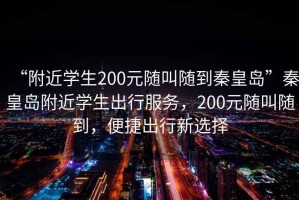 “附近学生200元随叫随到秦皇岛”秦皇岛附近学生出行服务，200元随叫随到，便捷出行新选择